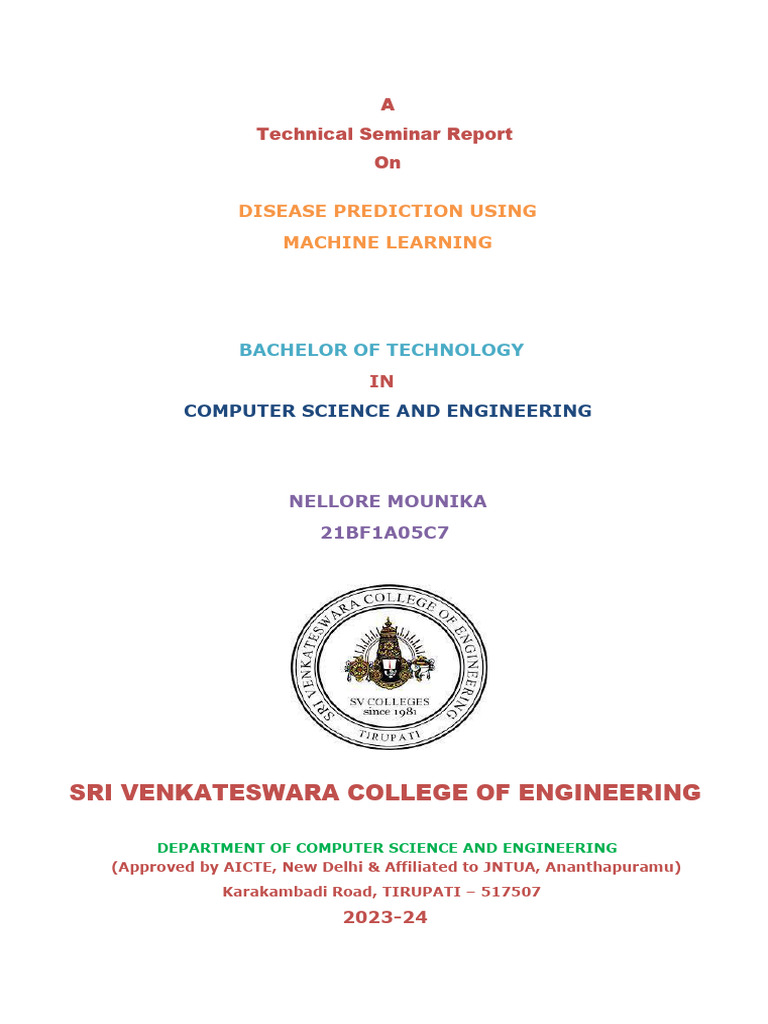 A
Technical Seminar Report
On

DISEASE PREDICTION USING
MACHINE LEARNING

BACHELOR OF TECHNOLOGY
IN
COMPUTER SCIENCE AND ENGINEERING

NELLORE MOUNIKA
21BF1A05C7

SRI VENKATESWARA COLLEGE OF ENGINEERING
SV COLLEGES
since 1981
TIRUPATI

SRI VENKATESWARA COLLEGE OF ENGINEERING

DEPARTMENT OF COMPUTER SCIENCE AND ENGINEERING
(Approved by AICTE, New Delhi & Affiliated to JNTUA, Ananthapuramu)
Karakambadi Road, TIRUPATI – 517507
2023-24